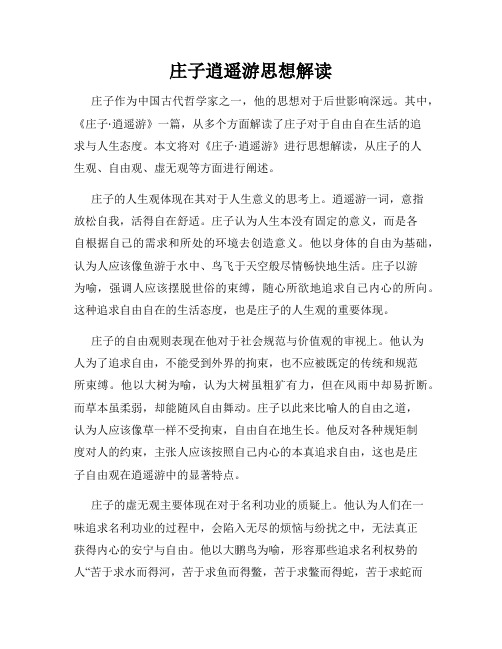 庄子逍遥游思想解读

庄子作为中国古代哲学家之一，他的思想对于后世影响深远。其中，《庄子·逍遥游》一篇，从多个方面解读了庄子对于自由自在生活的追求与人生态度。本文将对《庄子·逍遥游》进行思想解读，从庄子的人生观、自由观、虚无观等方面进行阐述。

庄子的人生观体现在其对于人生意义的思考上。逍遥游一词，意指放松自我，活得自在舒适。庄子认为人生本没有固定的意义，而是各自根据自己的需求和所处的环境去创造意义。他以身体的自由为基础，认为人应该像鱼游于水中、鸟飞于天空般尽情畅快地生活。庄子以游为喻，强调人应该摆脱世俗的束缚，随心所欲地追求自己内心的所向。这种追求自由自在的生活态度，也是庄子的人生观的重要体现。

庄子的自由观则表现在他对于社会规范与价值观的审视上。他认为人为了追求自由，不能受到外界的拘束，也不应被既定的传统和规范所束缚。他以大树为喻，认为大树虽粗犷有力，但在风雨中却易折断。而草本虽柔弱，却能随风自由舞动。庄子以此来比喻人的自由之道，认为人应该像草一样不受拘束，自由自在地生长。他反对各种规矩制度对人的约束，主张人应该按照自己内心的本真追求自由，这也是庄子自由观在逍遥游中的显著特点。

庄子的虚无观主要体现在对于名利功业的质疑上。他认为人们在一味追求名利功业的过程中，会陷入无尽的烦恼与纷扰之中，无法真正获得内心的安宁与自由。他以大鹏鸟为喻，形容那些追求名利权势的人“苦于求水而得河，苦于求鱼而得鳖，苦于求鳖而得蛇，苦于求蛇而